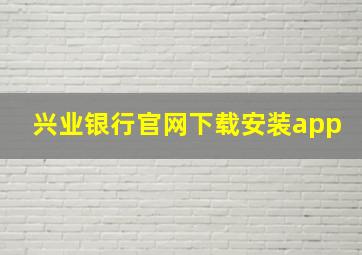 兴业银行官网下载安装app